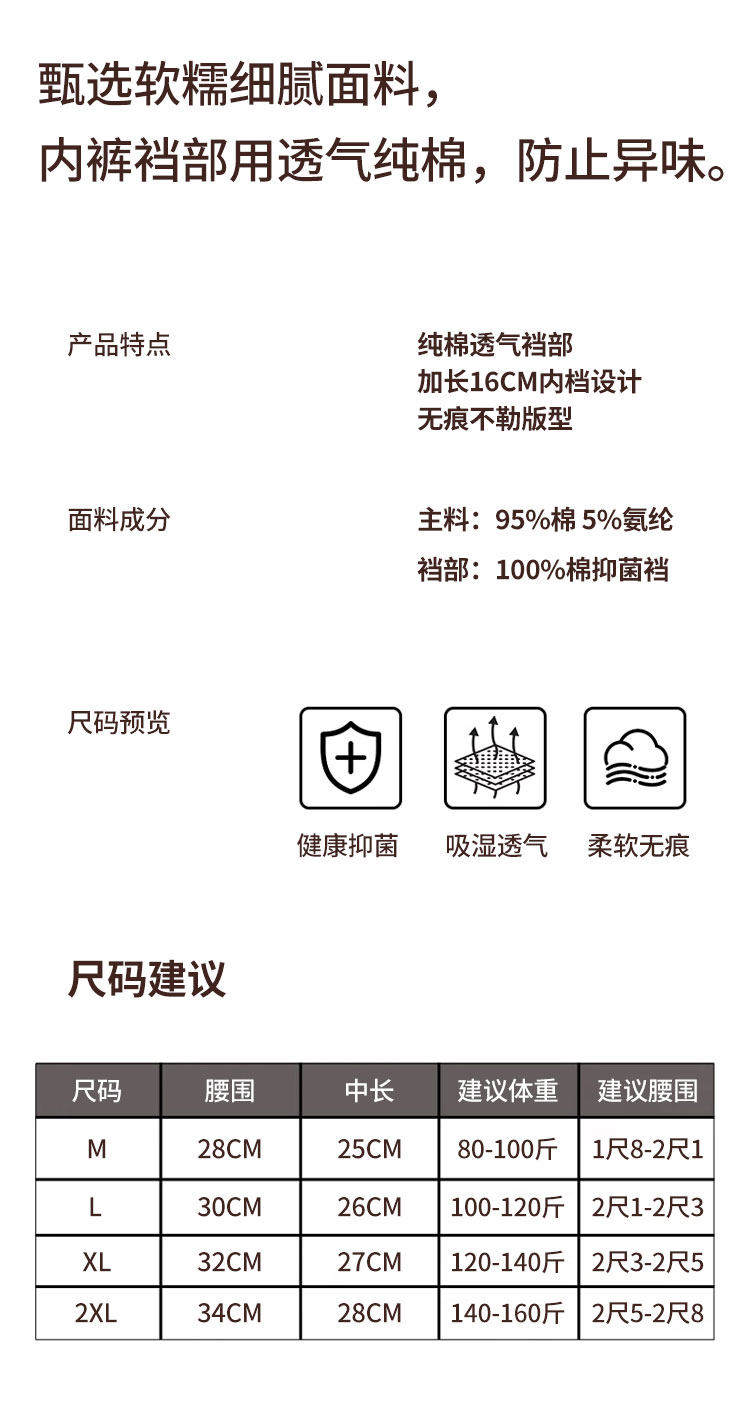 甄选软糯细腻面料，
内裤裆部用透气纯棉，防止异味。

产品特点

纯棉透气裆部
加长16CM内档设计
无痕不勒版型

面料成分

主料：95%棉 5%氨纶
裆部：100%棉抑菌裆

尺码预览

健康抑菌 吸湿透气 柔软无痕

尺码建议

| 尺码 | 腰围 | 中长 | 建议体重 | 建议腰围 |
|---|---|---|---|---|
| M | 28CM | 25CM | 80-100斤 | 1尺8-2尺1 |
| L | 30CM | 26CM | 100-120斤 | 2尺1-2尺3 |
| XL | 32CM | 27CM | 120-140斤 | 2尺3-2尺5 |
| 2XL | 34CM | 28CM | 140-160斤 | 2尺5-2尺8 |